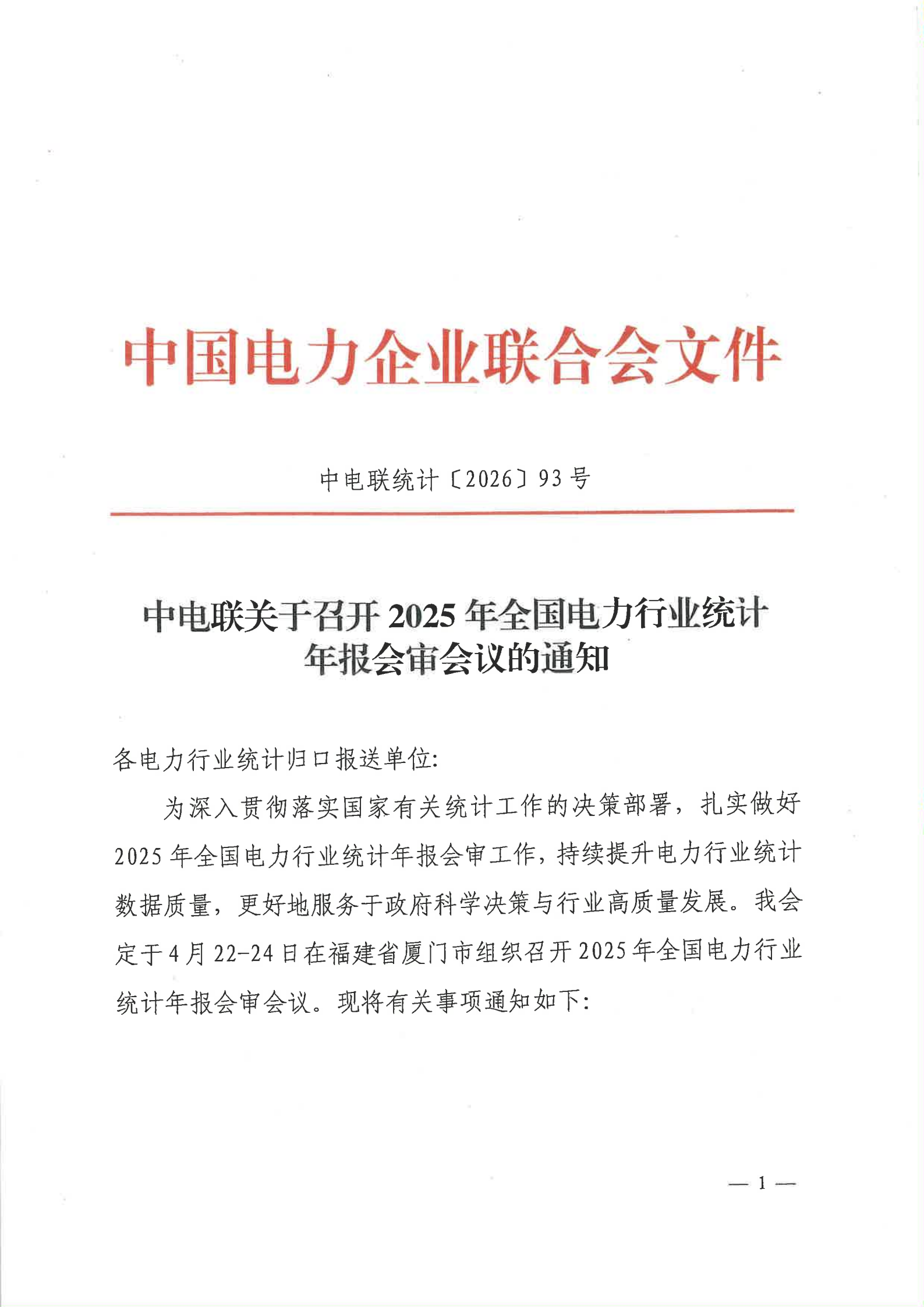 中国电力企业联合会文件

中电联统计〔2026〕93号

中电联关于召开2025年全国电力行业统计年报会审会议的通知

各电力行业统计归口报送单位:

为深入贯彻落实国家有关统计工作的决策部署，扎实做好2025年全国电力行业统计年报会审工作，持续提升电力行业统计数据质量，更好地服务于政府科学决策与行业高质量发展。我会定于4月22-24日在福建省厦门市组织召开2025年全国电力行业统计年报会审会议。现将有关事项通知如下:

— 1 —